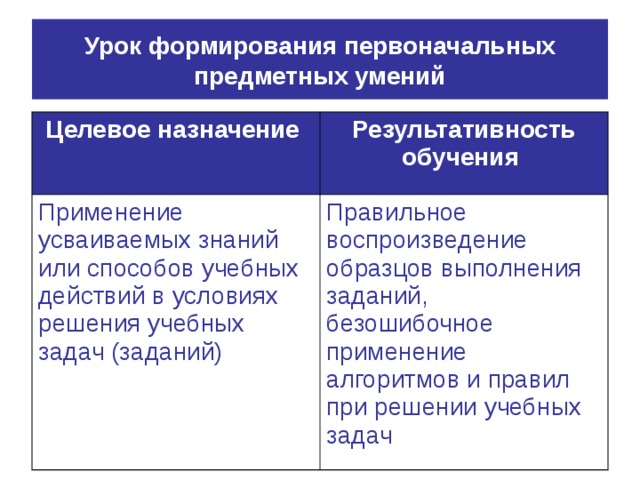 Урок формирования первоначальных предметных умений

| Целевое назначение | Результативность обучения |
|---|---|
| Применение усваиваемых знаний или способов учебных действий в условиях решения учебных задач (заданий) | Правильное воспроизведение образцов выполнения заданий, безошибочное применение алгоритмов и правил при решении учебных задач |